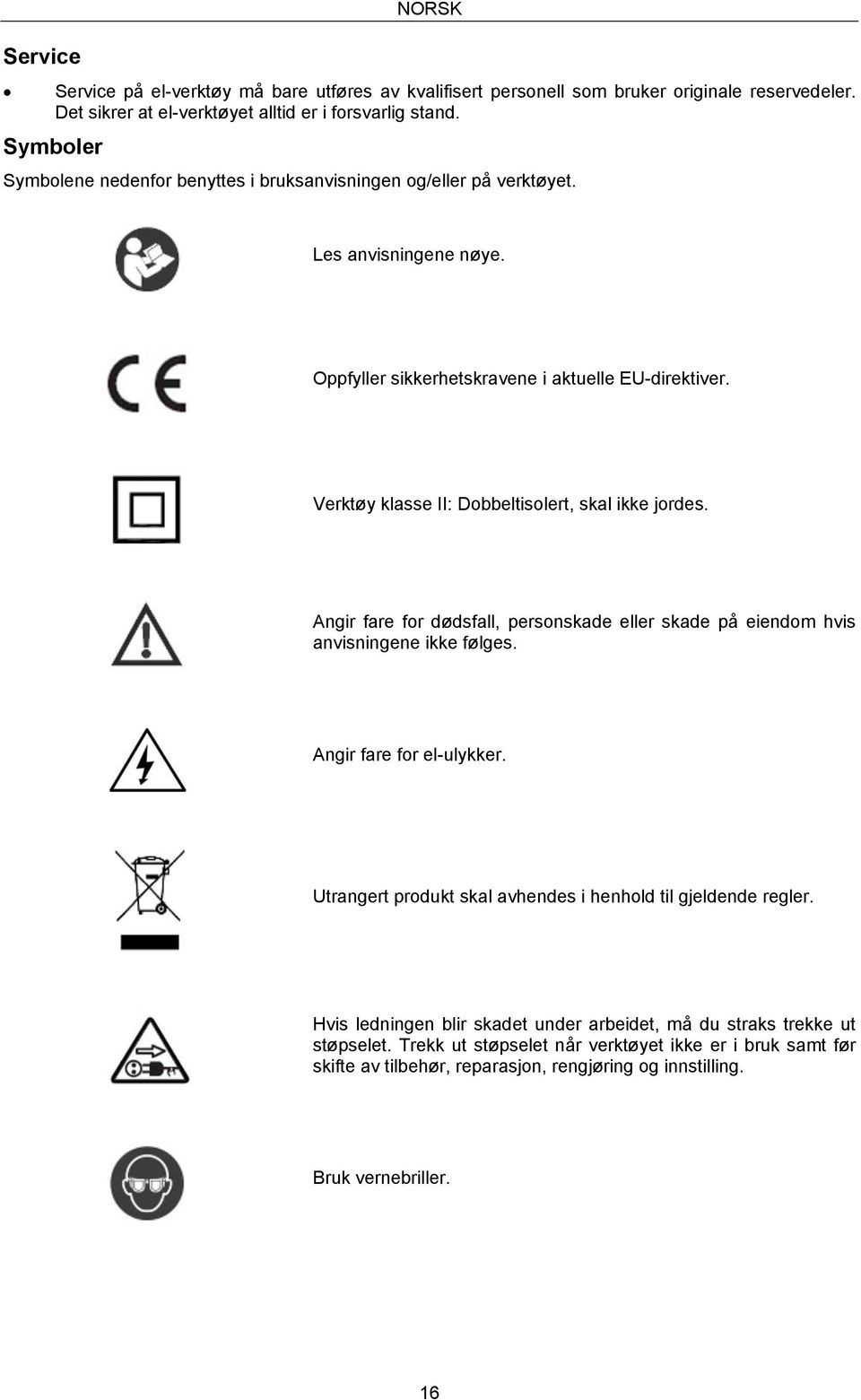 NORSK

Service

• Service på el-verktøy må bare utføres av kvalifisert personell som bruker originale reservedeler. Det sikrer at el-verktøyet alltid er i forsvarlig stand.

Symboler

Symbolene nedenfor benyttes i bruksanvisningen og/eller på verktøyet.

Les anvisningene nøye.

CE

Oppfyller sikkerhetskravene i aktuelle EU-direktiver.

Verktøy klasse II: Dobbeltisolert, skal ikke jordes.

Angir fare for dødsfall, personskade eller skade på eiendom hvis anvisningene ikke følges.

Angir fare for el-ulykker.

Utrangert produkt skal avhendes i henhold til gjeldende regler.

Hvis ledningen blir skadet under arbeidet, må du straks trekke ut støpselet. Trekk ut støpselet når verktøyet ikke er i bruk samt før skifte av tilbehør, reparasjon, rengjøring og innstilling.

Bruk vernebriller.

16